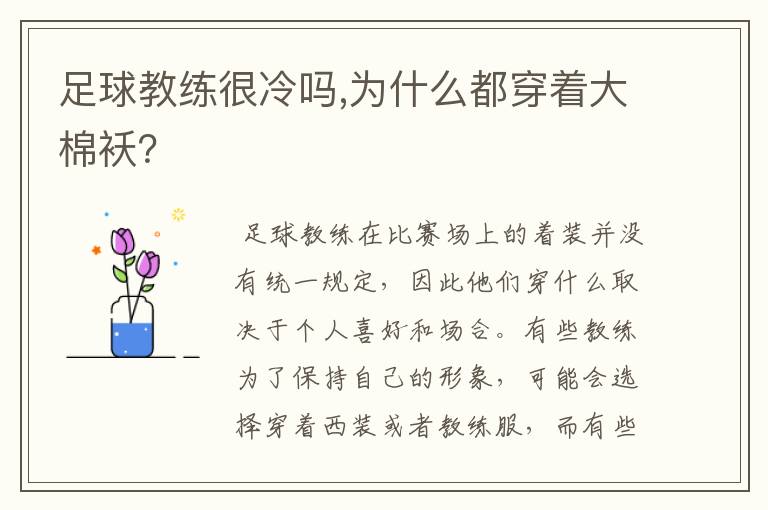 足球教练很冷吗,为什么都穿着大棉袄?

足球教练在比赛场上的着装并没有统一规定，因此他们穿什么取决于个人喜好和场合。有些教练为了保持自己的形象，可能会选择穿着西装或者教练服，而有些